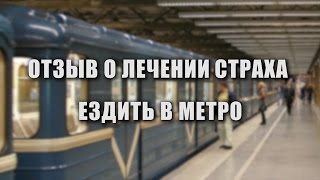 ОТЗЫВ О ЛЕЧЕНИИ СТРАХА
ЕЗДИТЬ В МЕТРО